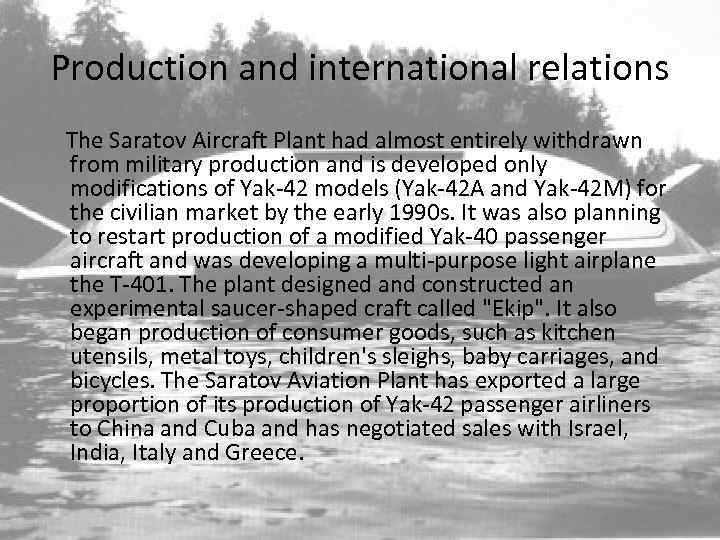 Production and international relations

The Saratov Aircraft Plant had almost entirely withdrawn from military production and is developed only modifications of Yak-42 models (Yak-42A and Yak-42M) for the civilian market by the early 1990s. It was also planning to restart production of a modified Yak-40 passenger aircraft and was developing a multi-purpose light airplane the T-401. The plant designed and constructed an experimental saucer-shaped craft called "Ekip". It also began production of consumer goods, such as kitchen utensils, metal toys, children's sleighs, baby carriages, and bicycles. The Saratov Aviation Plant has exported a large proportion of its production of Yak-42 passenger airliners to China and Cuba and has negotiated sales with Israel, India, Italy and Greece.